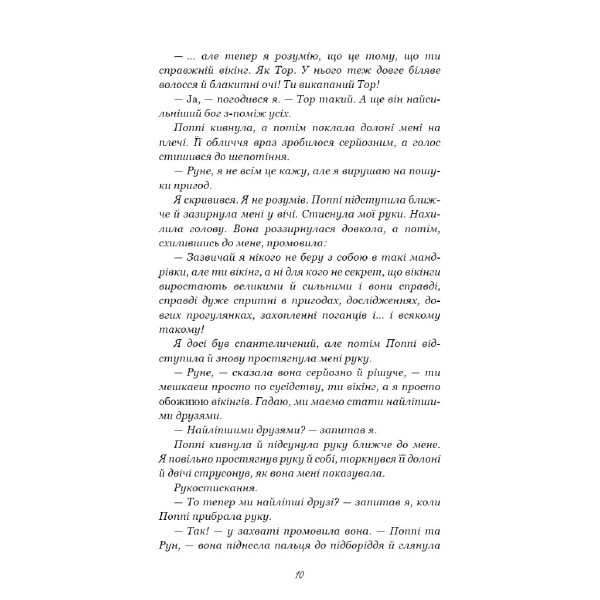 — ... але тепер я розумію, що це тому, що ти справжній вікінг. Як Тор. У нього теж довге біляве волосся й блакитні очі! Ти викапаний Тор!

— Ja, — погодився я. — Тор такий. А ще він найсильніший бог з-поміж усіх.

Поппі кивнула, а потім поклала долоні мені на плечі. Її обличчя враз зробилося серйозним, а голос стишився до шепотіння.

— Руне, я не всім це кажу, але я вирушаю на пошуки пригод.

Я скривився. Я не розумів. Поппі підступила ближче й зазирнула мені у вічі. Стиснула мої руки. Нахилила голову. Вона роззирнулася довкола, а потім, схилившись до мене, промовила:

— Зазвичай я нікого не беру з собою в такі мандрівки, але ти вікінг, а ні для кого не секрет, що вікінги виростають великими й сильними і вони справді, справді дуже спритні в пригодах, дослідженнях, довгих прогулянках, захопленні поганців і... і всякому такому!

Я досі був спантеличений, але потім Поппі відступила й знову простягнула мені руку.

— Руне, — сказала вона серйозно й рішуче, — ти мешкаєш просто по сусідству, ти вікінг, а я просто обожнюю вікінгів. Гадаю, ми маємо стати найліпшими друзями.

— Найліпшими друзями? — запитав я.

Поппі кивнула й підсунула руку ближче до мене. Я повільно простягнув руку й собі, торкнувся її долоні й двічі струсонув, як вона мені показувала.

Рукостискання.

— То тепер ми найліпші друзі? — запитав я, коли Поппі прибрала руку.

— Так! — у захваті промовила вона. — Поппі та Рун, — вона піднесла пальця до підборіддя й глянула

10